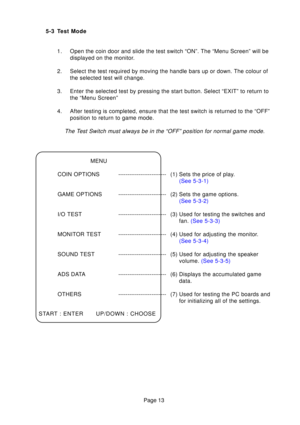 5-3 Test Mode

1. Open the coin door and slide the test switch "ON". The "Menu Screen" will be displayed on the monitor.

2. Select the test required by moving the handle bars up or down. The colour of the selected test will change.

3. Enter the selected test by pressing the start button. Select "EXIT" to return to the "Menu Screen"

4. After testing is completed, ensure that the test switch is returned to the "OFF" position to return to game mode.

The Test Switch must always be in the "OFF" position for normal game mode.

MENU

COIN OPTIONS

GAME OPTIONS

I/O TEST

MONITOR TEST

SOUND TEST

ADS DATA

OTHERS

START : ENTER UP/DOWN : CHOOSE

(1) Sets the price of play. (See 5-3-1)

(2) Sets the game options. (See 5-3-2)

(3) Used for testing the switches and fan. (See 5-3-3)

(4) Used for adjusting the monitor. (See 5-3-4)

(5) Used for adjusting the speaker volume. (See 5-3-5)

(6) Displays the accumulated game data.

(7) Used for testing the PC boards and for initializing all of the settings.

Page 13